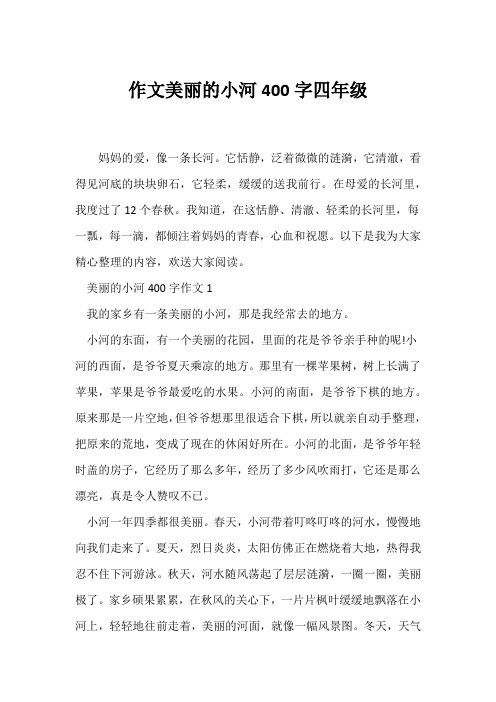 作文美丽的小河 400 字四年级

妈妈的爱，像一条长河。它恬静，泛着微微的涟漪，它清澈，看得见河底的块块卵石，它轻柔，缓缓的送我前行。在母爱的长河里，我度过了 12 个春秋。我知道，在这恬静、清澈、轻柔的长河里，每一瓢，每一滴，都倾注着妈妈的青春，心血和祝愿。以下是我为大家精心整理的内容，欢送大家阅读。

美丽的小河 400 字作文 1

我的家乡有一条美丽的小河，那是我经常去的地方。

小河的东面，有一个美丽的花园，里面的花是爷爷亲手种的呢!小河的西面，是爷爷夏天乘凉的地方。那里有一棵苹果树，树上长满了苹果，苹果是爷爷最爱吃的水果。小河的南面，是爷爷下棋的地方。原来那是一片空地，但爷爷想那里很适合下棋，所以就亲自动手整理，把原来的荒地，变成了现在的休闲好所在。小河的北面，是爷爷年轻时盖的房子，它经历了那么多年，经历了多少风吹雨打，它还是那么漂亮，真是令人赞叹不已。

小河一年四季都很美丽。春天，小河带着叮咚叮咚的河水，慢慢地向我们走来了。夏天，烈日炎炎，太阳仿佛正在燃烧着大地，热得我忍不住下河游泳。秋天，河水随风荡起了层层涟漪，一圈一圈，美丽极了。家乡硕果累累，在秋风的关心下，一片片枫叶缓缓地飘落在小河上，轻轻地往前走着，美丽的河面，就像一幅风景图。冬天，天气